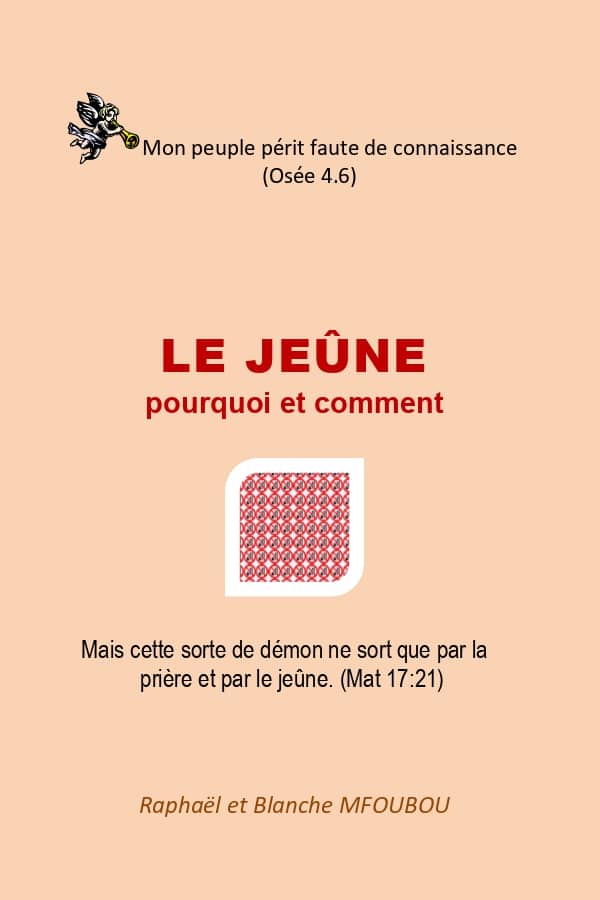 Mon peuple périt faute de connaissance
(Osée 4.6)

LE JEÛNE
pourquoi et comment

Mais cette sorte de démon ne sort que par la prière et par le jeûne. (Mat 17:21)

Raphaël et Blanche MFOUBOU